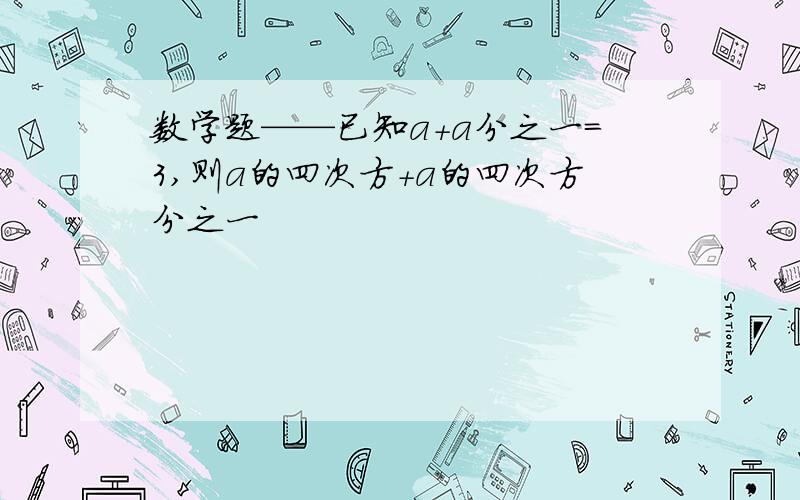 数学题——已知a+a分之一=3,则a的四次方+a的四次方分之一

STATIONERY